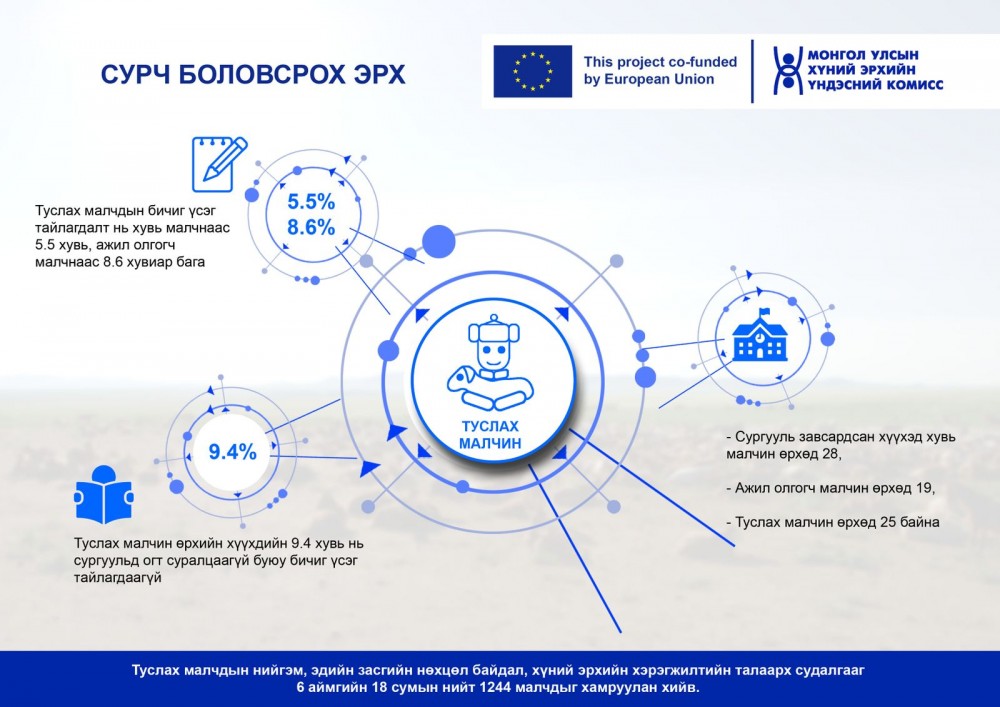 СУРЧ БОЛОВСРОХ ЭРХ

This project co-funded by European Union

МОНГОЛ УЛСЫН ХҮНИЙ ЭРХИЙН ҮНДЭСНИЙ КОМИСС

5.5%
8.6%

Туслах малчдын бичиг үсэг тайлагдалт нь хувь малчнаас 5.5 хувь, ажил олгогч малчнаас 8.6 хувиар бага

ТУСЛАХ МАЛЧИН

9.4%

Туслах малчин өрхийн хүүхдийн 9.4 хувь нь сургуульд огт суралцаагүй буюу бичиг үсэг тайлагдаагүй

- Сургууль завсардсан хүүхэд хувь малчин өрхөд 28,

- Ажил олгогч малчин өрхөд 19,

- Туслах малчин өрхөд 25 байна

Туслах малчдын нийгэм, эдийн засгийн нөхцөл байдал, хүний эрхийн хэрэгжилтийн талаарх судалгааг 6 аймгийн 18 сумын нийт 1244 малчдыг хамруулан хийв.